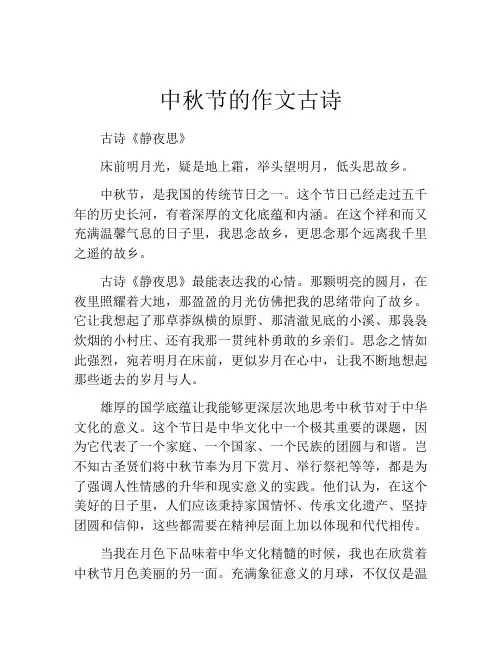 中秋节的作文古诗

古诗《静夜思》

床前明月光，疑是地上霜，举头望明月，低头思故乡。

中秋节，是我国的传统节日之一。这个节日已经走过五千年的历史长河，有着深厚的文化底蕴和内涵。在这个祥和而又充满温馨气息的日子里，我思念故乡，更思念那个远离我千里之遥的故乡。

古诗《静夜思》最能表达我的心情。那颗明亮的圆月，在夜里照耀着大地，那盈盈的月光仿佛把我的思绪带向了故乡。它让我想起了那草莽纵横的原野、那清澈见底的小溪、那袅袅炊烟的小村庄、还有我那一贯纯朴勇敢的乡亲们。思念之情如此强烈，宛若明月在床前，更似岁月在心中，让我不断地想起那些逝去的岁月与人。

雄厚的国学底蕴让我能够更深层次地思考中秋节对于中华文化的意义。这个节日是中华文化中一个极其重要的课题，因为它代表了一个家庭、一个国家、一个民族的团圆与和谐。岂不知古圣贤们将中秋节奉为月下赏月、举行祭祀等等，都是为了强调人性情感的升华和现实意义的实践。他们认为，在这个美好的日子里，人们应该秉持家国情怀、传承文化遗产、坚持团圆和信仰，这些都需要在精神层面上加以体现和代代相传。

当我在月色下品味着中华文化精髓的时候，我也在欣赏着中秋节月色美丽的另一面。充满象征意义的月球，不仅仅是温